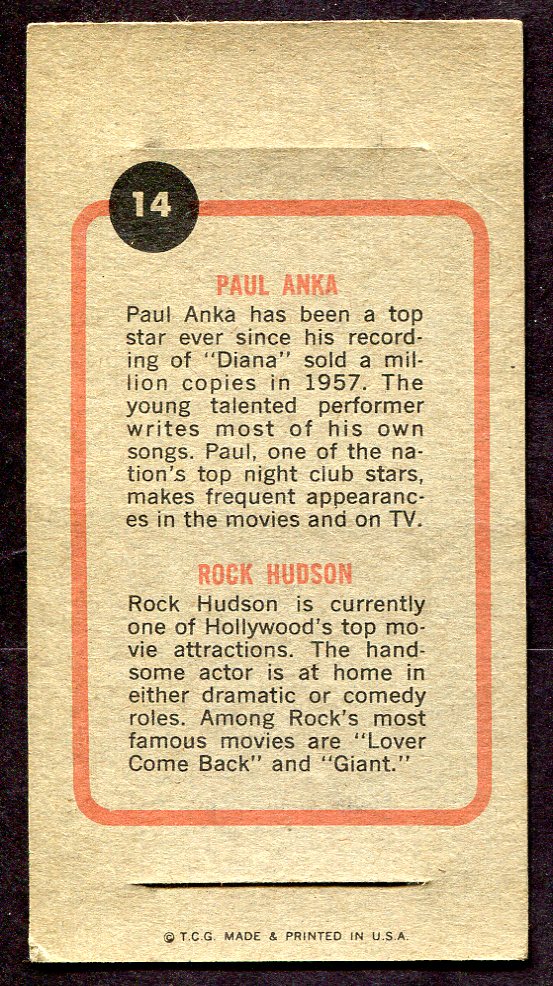 14

PAUL ANKA

Paul Anka has been a top star ever since his recording of "Diana" sold a million copies in 1957. The young talented performer writes most of his own songs. Paul, one of the nation's top night club stars, makes frequent appearances in the movies and on TV.

ROCK HUDSON

Rock Hudson is currently one of Hollywood's top movie attractions. The handsome actor is at home in either dramatic or comedy roles. Among Rock's most famous movies are "Lover Come Back" and "Giant."

© T.C.G. MADE & PRINTED IN U.S.A.